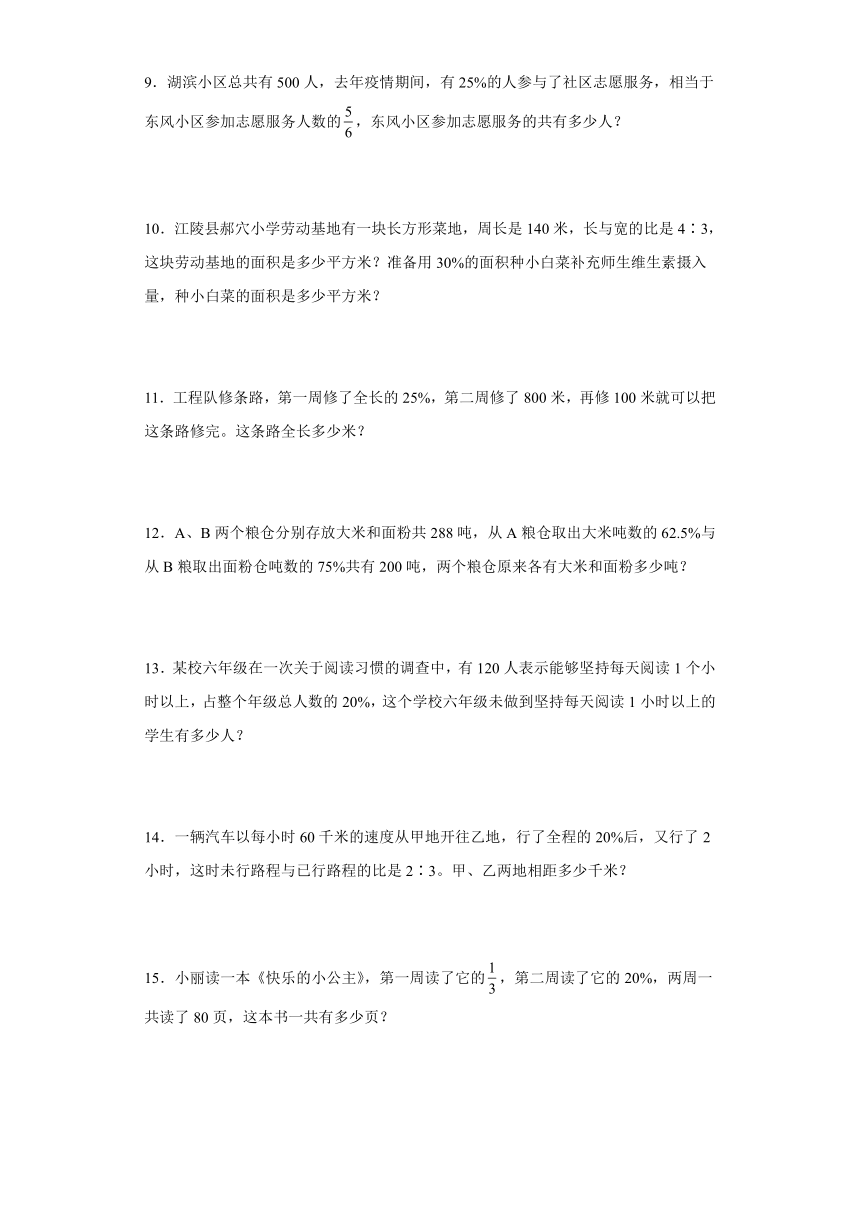 9．湖滨小区总共有 500 人，去年疫情期间，有 25%的人参与了社区志愿服务，相当于东风小区参加志愿服务人数的$\frac{5}{6}$，东风小区参加志愿服务的共有多少人？

10．江陵县郝穴小学劳动基地有一块长方形菜地，周长是 140 米，长与宽的比是 4∶3，这块劳动基地的面积是多少平方米？准备用 30%的面积种小白菜补充师生维生素摄入量，种小白菜的面积是多少平方米？

11．工程队修条路，第一周修了全长的 25%，第二周修了 800 米，再修 100 米就可以把这条路修完。这条路全长多少米？

12．A、B 两个粮仓分别存放大米和面粉共 288 吨，从 A 粮仓取出大米吨数的 62.5%与从 B 粮取出面粉仓吨数的 75%共有 200 吨，两个粮仓原来各有大米和面粉多少吨？

13．某校六年级在一次关于阅读习惯的调查中，有 120 人表示能够坚持每天阅读 1 个小时以上，占整个年级总人数的 20%，这个学校六年级未做到坚持每天阅读 1 小时以上的学生有多少人？

14．一辆汽车以每小时 60 千米的速度从甲地开往乙地，行了全程的 20%后，又行了 2 小时，这时未行路程与已行路程的比是 2∶3。甲、乙两地相距多少千米？

15．小丽读一本《快乐的小公主》，第一周读了它的$\frac{1}{3}$，第二周读了它的 20%，两周一共读了 80 页，这本书一共有多少页？